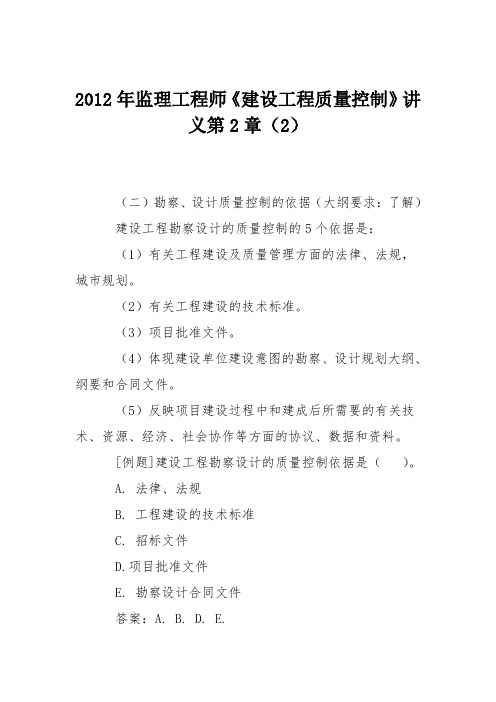 2012年监理工程师《建设工程质量控制》讲义第2章（2）

（二）勘察、设计质量控制的依据（大纲要求：了解）

建设工程勘察设计的质量控制的5个依据是：

（1）有关工程建设及质量管理方面的法律、法规，城市规划。

（2）有关工程建设的技术标准。

（3）项目批准文件。

（4）体现建设单位建设意图的勘察、设计规划大纲、纲要和合同文件。

（5）反映项目建设过程中和建成后所需要的有关技术、资源、经济、社会协作等方面的协议、数据和资料。

[例题]建设工程勘察设计的质量控制依据是（　）。

A. 法律、法规

B. 工程建设的技术标准

C. 招标文件

D.项目批准文件

E. 勘察设计合同文件

答案：A. B. D. E.